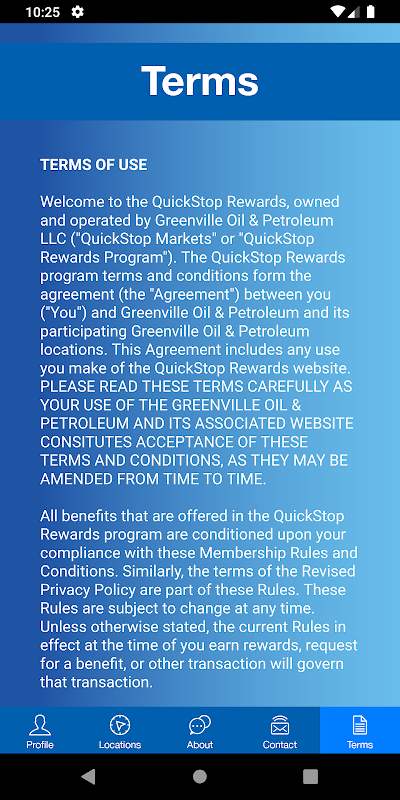 10:25

Terms

TERMS OF USE

Welcome to the QuickStop Rewards, owned and operated by Greenville Oil & Petroleum LLC ("QuickStop Markets" or "QuickStop Rewards Program"). The QuickStop Rewards program terms and conditions form the agreement (the "Agreement") between you ("You") and Greenville Oil & Petroleum and its participating Greenville Oil & Petroleum locations. This Agreement includes any use you make of the QuickStop Rewards website. PLEASE READ THESE TERMS CAREFULLY AS YOUR USE OF THE GREENVILLE OIL & PETROLEUM AND ITS ASSOCIATED WEBSITE CONSITUTES ACCEPTANCE OF THESE TERMS AND CONDITIONS, AS THEY MAY BE AMENDED FROM TIME TO TIME.

All benefits that are offered in the QuickStop Rewards program are conditioned upon your compliance with these Membership Rules and Conditions. Similarly, the terms of the Revised Privacy Policy are part of these Rules. These Rules are subject to change at any time. Unless otherwise stated, the current Rules in effect at the time of you earn rewards, request for a benefit, or other transaction will govern that transaction.

Profile
Locations
About
Contact
Terms